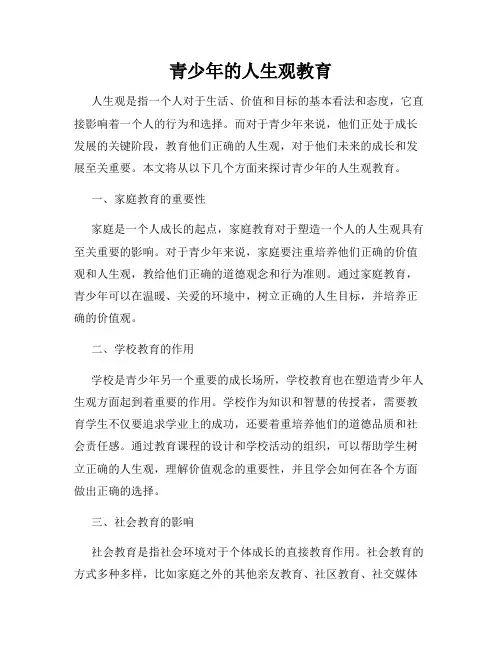 青少年的人生观教育

人生观是指一个人对于生活、价值和目标的基本看法和态度，它直接影响着一个人的行为和选择。而对于青少年来说，他们正处于成长发展的关键阶段，教育他们正确的人生观，对于他们未来的成长和发展至关重要。本文将从以下几个方面来探讨青少年的人生观教育。

一、家庭教育的重要性

家庭是一个人成长的起点，家庭教育对于塑造一个人的人生观具有至关重要的影响。对于青少年来说，家庭要注重培养他们正确的价值观和人生观，教给他们正确的道德观念和行为准则。通过家庭教育，青少年可以在温暖、关爱的环境中，树立正确的人生目标，并培养正确的价值观。

二、学校教育的作用

学校是青少年另一个重要的成长场所，学校教育也在塑造青少年人生观方面起到着重要的作用。学校作为知识和智慧的传授者，需要教育学生不仅要追求学业上的成功，还要着重培养他们的道德品质和社会责任感。通过教育课程的设计和学校活动的组织，可以帮助学生树立正确的人生观，理解价值观念的重要性，并且学会如何在各个方面做出正确的选择。

三、社会教育的影响

社会教育是指社会环境对于个体成长的直接教育作用。社会教育的方式多种多样，比如家庭之外的其他亲友教育、社区教育、社交媒体